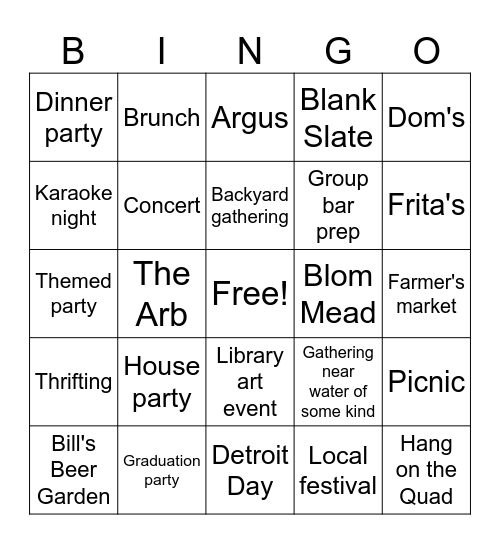 | B | I | N | G | O |
|---|---|---|---|---|
| Dinner party | Brunch | Argus | Blank Slate | Dom's |
| Karaoke night | Concert | Backyard gathering | Group bar prep | Frita's |
| Themed party | The Arb | Free! | Blom Mead | Farmer's market |
| Thrifting | House party | Library art event | Gathering near water of some kind | Picnic |
| Bill's Beer Garden | Graduation party | Detroit Day | Local festival | Hang on the Quad |